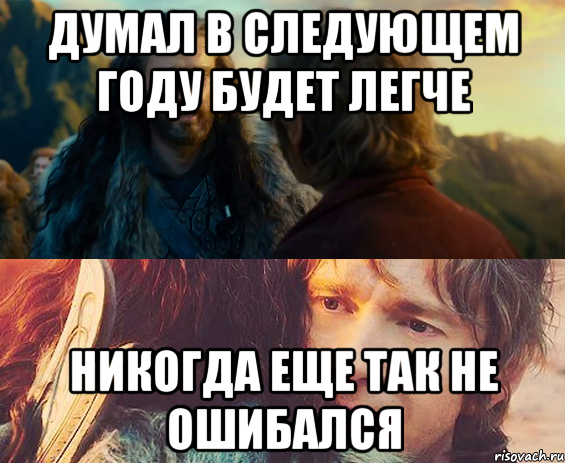 ДУМАЛ В СЛЕДУЮЩЕМ ГОДУ БУДЕТ ЛЕГЧЕ

НИКОГДА ЕЩЕ ТАК НЕ ОШИБАЛСЯ

risovach.ru